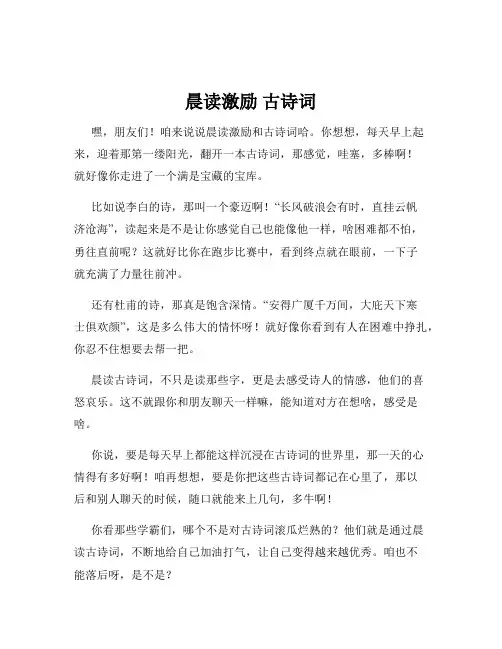 晨读激励 古诗词

嘿，朋友们！咱来说说晨读激励和古诗词哈。你想想，每天早上起来，迎着那第一缕阳光，翻开一本古诗词，那感觉，哇塞，多棒啊！就好像你走进了一个满是宝藏的宝库。

比如说李白的诗，那叫一个豪迈啊！“长风破浪会有时，直挂云帆济沧海”，读起来是不是让你感觉自己也能像他一样，啥困难都不怕，勇往直前呢？这就好比你在跑步比赛中，看到终点就在眼前，一下子就充满了力量往前冲。

还有杜甫的诗，那真是饱含深情。“安得广厦千万间，大庇天下寒士俱欢颜”，这是多么伟大的情怀呀！就好像你看到有人在困难中挣扎，你忍不住想要去帮一把。

晨读古诗词，不只是读那些字，更是去感受诗人的情感，他们的喜怒哀乐。这不就跟你和朋友聊天一样嘛，能知道对方在想啥，感受是啥。

你说，要是每天早上都能这样沉浸在古诗词的世界里，那一天的心情得有多好啊！咱再想想，要是你把这些古诗词都记在心里了，那以后和别人聊天的时候，随口就能来上几句，多牛啊！

你看那些学霸们，哪个不是对古诗词滚瓜烂熟的？他们就是通过晨读古诗词，不断地给自己加油打气，让自己变得越来越优秀。咱也不能落后呀，是不是？